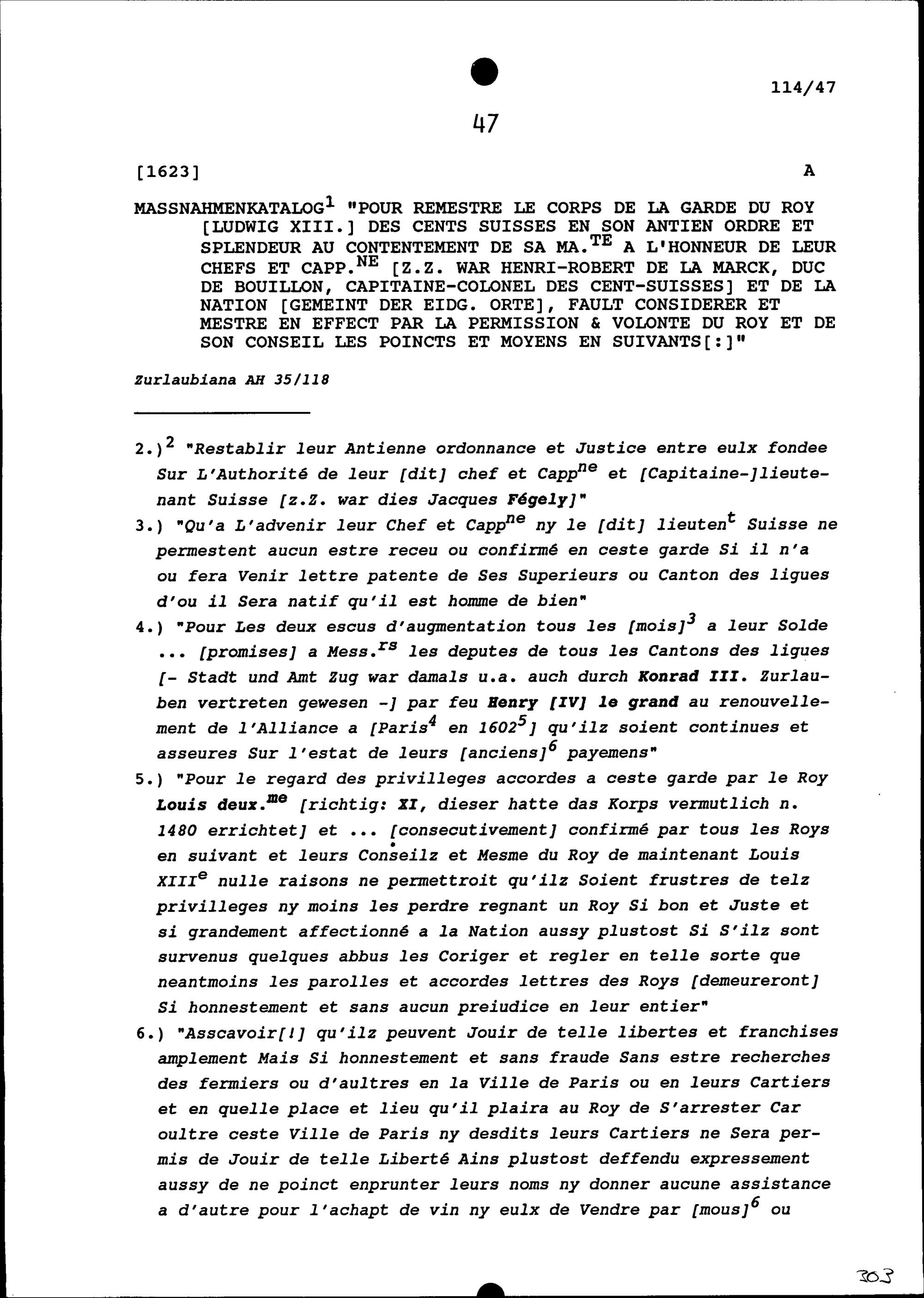 114/47

47

[1623] A

MASSNAHMENKATALOG$^1$ "POUR REMESTRE LE CORPS DE LA GARDE DU ROY [LUDWIG XIII.] DES CENTS SUISSES EN SON ANTIEN ORDRE ET SPLENDEUR AU CONTENTEMENT DE SA MA.$^{TE}$ A L'HONNEUR DE LEUR CHEFS ET CAPP.$^{NE}$ [Z.Z. WAR HENRI-ROBERT DE LA MARCK, DUC DE BOUILLON, CAPITAINE-COLONEL DES CENT-SUISSES] ET DE LA NATION [GEMEINT DER EIDG. ORTE], FAULT CONSIDERER ET MESTRE EN EFFECT PAR LA PERMISSION & VOLONTE DU ROY ET DE SON CONSEIL LES POINCTS ET MOYENS EN SUIVANTS[:]"

Zurlaubiana AH 35/118

2.)$^2$ "Restablir leur Antienne ordonnance et Justice entre eulx fondee Sur L'Authorité de leur [dit] chef et Capp$^{ne}$ et [Capitaine-]lieutenant Suisse [z.Z. war dies Jacques Fégely]"

3.) "Qu'a L'advenir leur Chef et Capp$^{ne}$ ny le [dit] lieuten$^t$ Suisse ne permestent aucun estre receu ou confirmé en ceste garde Si il n'a ou fera Venir lettre patente de Ses Superieurs ou Canton des ligues d'ou il Sera natif qu'il est homme de bien"

4.) "Pour Les deux escus d'augmentation tous les [mois]$^3$ a leur Solde ... [promises] a Mess.$^{rs}$ les deputes de tous les Cantons des ligues [- Stadt und Amt Zug war damals u.a. auch durch Konrad III. Zurlauben vertreten gewesen -] par feu Henry [IV] le grand au renouvellement de l'Alliance a [Paris$^4$ en 1602$^5$] qu'ilz soient continues et asseures Sur l'estat de leurs [anciens]$^6$ payemens"

5.) "Pour le regard des privilleges accordes a ceste garde par le Roy Louis deux.$^{me}$ [richtig: XI, dieser hatte das Korps vermutlich n. 1480 errichtet] et ... [consecutivement] confirmé par tous les Roys en suivant et leurs Conseilz et Mesme du Roy de maintenant Louis XIII$^e$ nulle raisons ne permettroit qu'ilz Soient frustres de telz privilleges ny moins les perdre regnant un Roy Si bon et Juste et si grandement affectionné a la Nation aussy plustost Si S'ilz sont survenus quelques abbus les Coriger et regler en telle sorte que neantmoins les parolles et accordes lettres des Roys [demeureront] Si honnestement et sans aucun preiudice en leur entier"

6.) "Asscavoir[!] qu'ilz peuvent Jouir de telle libertes et franchises amplement Mais Si honnestement et sans fraude Sans estre recherches des fermiers ou d'aultres en la Ville de Paris ou en leurs Cartiers et en quelle place et lieu qu'il plaira au Roy de S'arrester Car oultre ceste Ville de Paris ny desdits leurs Cartiers ne Sera permis de Jouir de telle Liberté Ains plustost deffendu expressement aussy de ne poinct enprunter leurs noms ny donner aucune assistance a d'autre pour l'achapt de vin ny eulx de Vendre par [mous]$^6$ ou

303